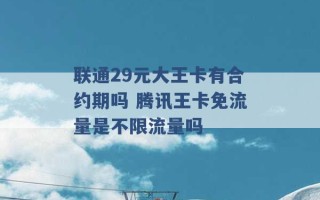 联通29元大王卡有合约期吗 腾讯王卡免流量是不限流量吗